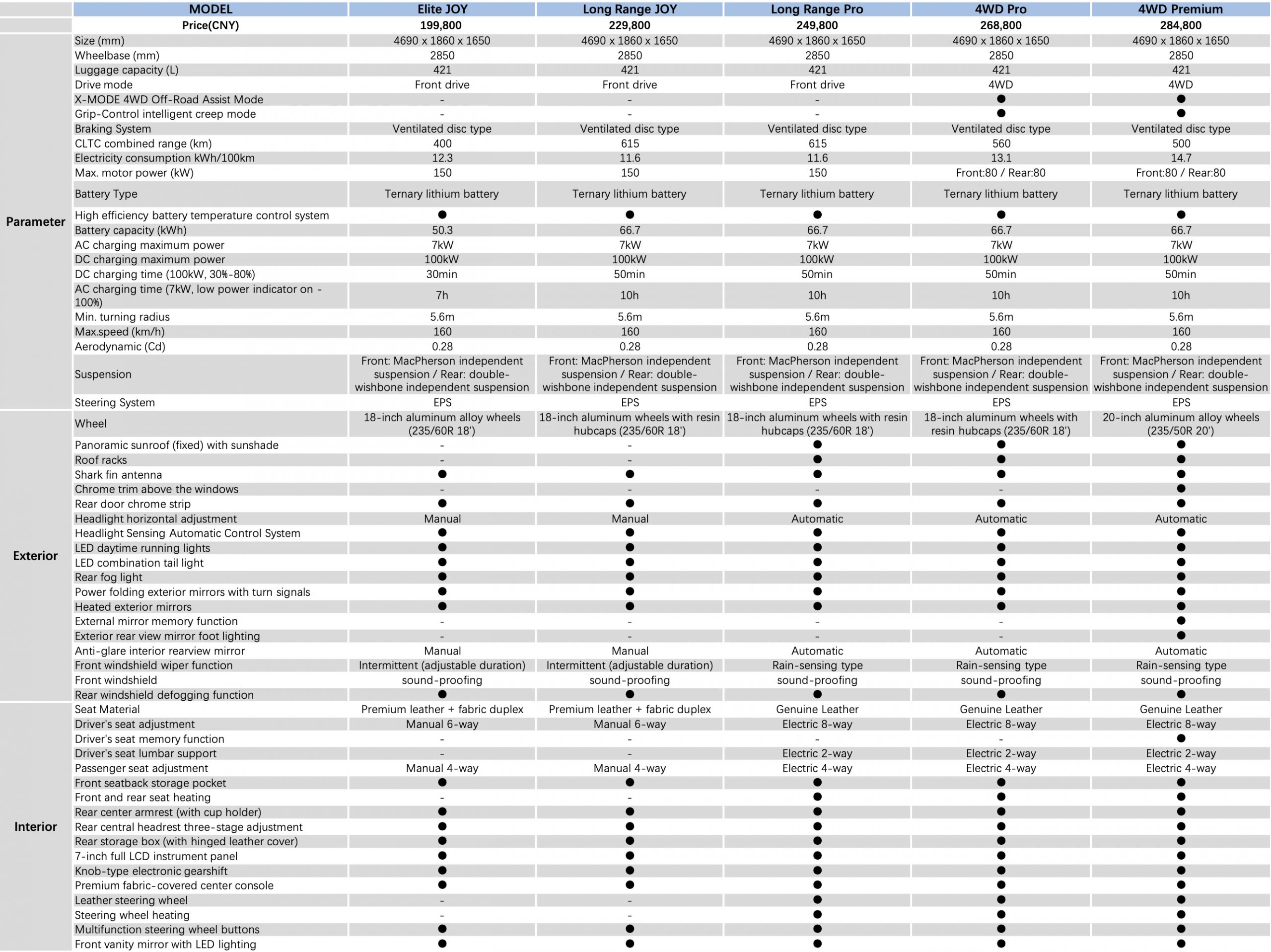 |  | MODEL | Elite JOY | Long Range JOY | Long Range Pro | 4WD Pro | 4WD Premium |
|---|---|---|---|---|---|---|
|  | Price(CNY) | 199,800 | 229,800 | 249,800 | 268,800 | 284,800 |
| Parameter | Size (mm) | 4690 x 1860 x 1650 | 4690 x 1860 x 1650 | 4690 x 1860 x 1650 | 4690 x 1860 x 1650 | 4690 x 1860 x 1650 |
|  | Wheelbase (mm) | 2850 | 2850 | 2850 | 2850 | 2850 |
|  | Luggage capacity (L) | 421 | 421 | 421 | 421 | 421 |
|  | Drive mode | Front drive | Front drive | Front drive | 4WD | 4WD |
|  | X-MODE 4WD Off-Road Assist Mode | - | - | - | ● | ● |
|  | Grip-Control intelligent creep mode | - | - | - | ● | ● |
|  | Braking System | Ventilated disc type | Ventilated disc type | Ventilated disc type | Ventilated disc type | Ventilated disc type |
|  | CLTC combined range (km) | 400 | 615 | 615 | 560 | 500 |
|  | Electricity consumption kWh/100km | 12.3 | 11.6 | 11.6 | 13.1 | 14.7 |
|  | Max. motor power (kW) | 150 | 150 | 150 | Front:80 / Rear:80 | Front:80 / Rear:80 |
|  | Battery Type | Ternary lithium battery | Ternary lithium battery | Ternary lithium battery | Ternary lithium battery | Ternary lithium battery |
|  | High efficiency battery temperature control system | ● | ● | ● | ● | ● |
|  | Battery capacity (kWh) | 50.3 | 66.7 | 66.7 | 66.7 | 66.7 |
|  | AC charging maximum power | 7kW | 7kW | 7kW | 7kW | 7kW |
|  | DC charging maximum power | 100kW | 100kW | 100kW | 100kW | 100kW |
|  | DC charging time (100kW, 30%-80%) | 30min | 50min | 50min | 50min | 50min |
|  | AC charging time (7kW, low power indicator on - 100%) | 7h | 10h | 10h | 10h | 10h |
|  | Min. turning radius | 5.6m | 5.6m | 5.6m | 5.6m | 5.6m |
|  | Max.speed (km/h) | 160 | 160 | 160 | 160 | 160 |
|  | Aerodynamic (Cd) | 0.28 | 0.28 | 0.28 | 0.28 | 0.28 |
|  | Suspension | Front: MacPherson independent suspension / Rear: double-wishbone independent suspension | Front: MacPherson independent suspension / Rear: double-wishbone independent suspension | Front: MacPherson independent suspension / Rear: double-wishbone independent suspension | Front: MacPherson independent suspension / Rear: double-wishbone independent suspension | Front: MacPherson independent suspension / Rear: double-wishbone independent suspension |
|  | Steering System | EPS | EPS | EPS | EPS | EPS |
| Exterior | Wheel | 18-inch aluminum alloy wheels (235/60R 18') | 18-inch aluminum wheels with resin hubcaps (235/60R 18') | 18-inch aluminum wheels with resin hubcaps (235/60R 18') | 18-inch aluminum wheels with resin hubcaps (235/60R 18') | 20-inch aluminum alloy wheels (235/50R 20') |
|  | Panoramic sunroof (fixed) with sunshade | - | - | ● | ● | ● |
|  | Roof racks | - | - | ● | ● | ● |
|  | Shark fin antenna | ● | ● | ● | ● | ● |
|  | Chrome trim above the windows | - | - | - | - | ● |
|  | Rear door chrome strip | ● | ● | ● | ● | ● |
|  | Headlight horizontal adjustment | Manual | Manual | Automatic | Automatic | Automatic |
|  | Headlight Sensing Automatic Control System | ● | ● | ● | ● | ● |
|  | LED daytime running lights | ● | ● | ● | ● | ● |
|  | LED combination tail light | ● | ● | ● | ● | ● |
|  | Rear fog light | ● | ● | ● | ● | ● |
|  | Power folding exterior mirrors with turn signals | ● | ● | ● | ● | ● |
|  | Heated exterior mirrors | ● | ● | ● | ● | ● |
|  | External mirror memory function | - | - | - | - | ● |
|  | Exterior rear view mirror foot lighting | - | - | - | - | ● |
|  | Anti-glare interior rearview mirror | Manual | Manual | Automatic | Automatic | Automatic |
|  | Front windshield wiper function | Intermittent (adjustable duration) | Intermittent (adjustable duration) | Rain-sensing type | Rain-sensing type | Rain-sensing type |
|  | Front windshield | sound-proofing | sound-proofing | sound-proofing | sound-proofing | sound-proofing |
|  | Rear windshield defogging function | ● | ● | ● | ● | ● |
| Interior | Seat Material | Premium leather + fabric duplex | Premium leather + fabric duplex | Genuine Leather | Genuine Leather | Genuine Leather |
|  | Driver's seat adjustment | Manual 6-way | Manual 6-way | Electric 8-way | Electric 8-way | Electric 8-way |
|  | Driver's seat memory function | - | - | - | - | ● |
|  | Driver's seat lumbar support | - | - | Electric 2-way | Electric 2-way | Electric 2-way |
|  | Passenger seat adjustment | Manual 4-way | Manual 4-way | Electric 4-way | Electric 4-way | Electric 4-way |
|  | Front seatback storage pocket | ● | ● | ● | ● | ● |
|  | Front and rear seat heating | - | - | ● | ● | ● |
|  | Rear center armrest (with cup holder) | ● | ● | ● | ● | ● |
|  | Rear central headrest three-stage adjustment | ● | ● | ● | ● | ● |
|  | Rear storage box (with hinged leather cover) | ● | ● | ● | ● | ● |
|  | 7-inch full LCD instrument panel | ● | ● | ● | ● | ● |
|  | Knob-type electronic gearshift | ● | ● | ● | ● | ● |
|  | Premium fabric-covered center console | ● | ● | ● | ● | ● |
|  | Leather steering wheel | - | - | ● | ● | ● |
|  | Steering wheel heating | - | - | ● | ● | ● |
|  | Multifunction steering wheel buttons | ● | ● | ● | ● | ● |
|  | Front vanity mirror with LED lighting | ● | ● | ● | ● | ● |